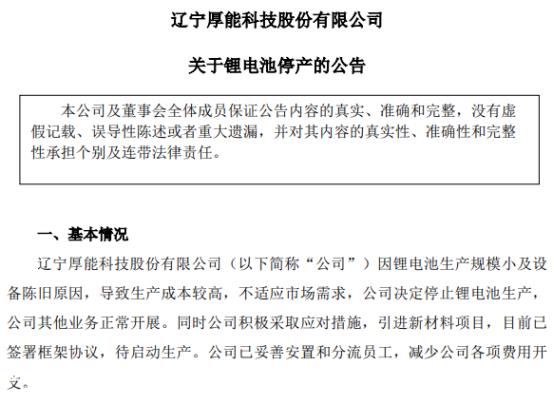 辽宁厚能科技股份有限公司

关于锂电池停产的公告

本公司及董事会全体成员保证公告内容的真实、准确和完整，没有虚假记载、误导性陈述或者重大遗漏，并对其内容的真实性、准确性和完整性承担个别及连带法律责任。

一、基本情况

辽宁厚能科技股份有限公司（以下简称“公司”）因锂电池生产规模小及设备陈旧原因，导致生产成本较高，不适应市场需求，公司决定停止锂电池生产，公司其他业务正常开展。同时公司积极采取应对措施，引进新材料项目，目前已签署框架协议，待启动生产。公司已妥善安置和分流员工，减少公司各项费用开支。